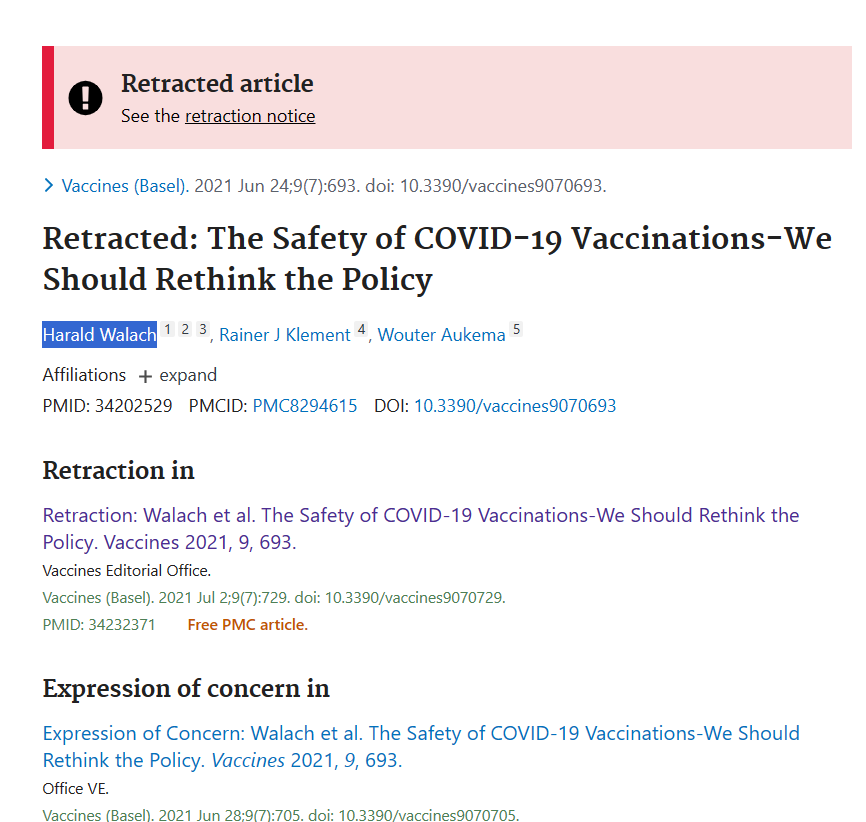 Retracted article
See the retraction notice

> Vaccines (Basel). 2021 Jun 24;9(7):693. doi: 10.3390/vaccines9070693.

Retracted: The Safety of COVID-19 Vaccinations-We Should Rethink the Policy

Harald Walach 1 2 3, Rainer J Klement 4, Wouter Aukema 5

Affiliations + expand

PMID: 34202529 PMCID: PMC8294615 DOI: 10.3390/vaccines9070693

Retraction in

Retraction: Walach et al. The Safety of COVID-19 Vaccinations-We Should Rethink the Policy. Vaccines 2021, 9, 693.
Vaccines Editorial Office.
Vaccines (Basel). 2021 Jul 2;9(7):729. doi: 10.3390/vaccines9070729.
PMID: 34232371 Free PMC article.

Expression of concern in

Expression of Concern: Walach et al. The Safety of COVID-19 Vaccinations-We Should Rethink the Policy. Vaccines 2021, 9, 693.
Office VE.
Vaccines (Basel). 2021 Jun 28;9(7):705. doi: 10.3390/vaccines9070705.